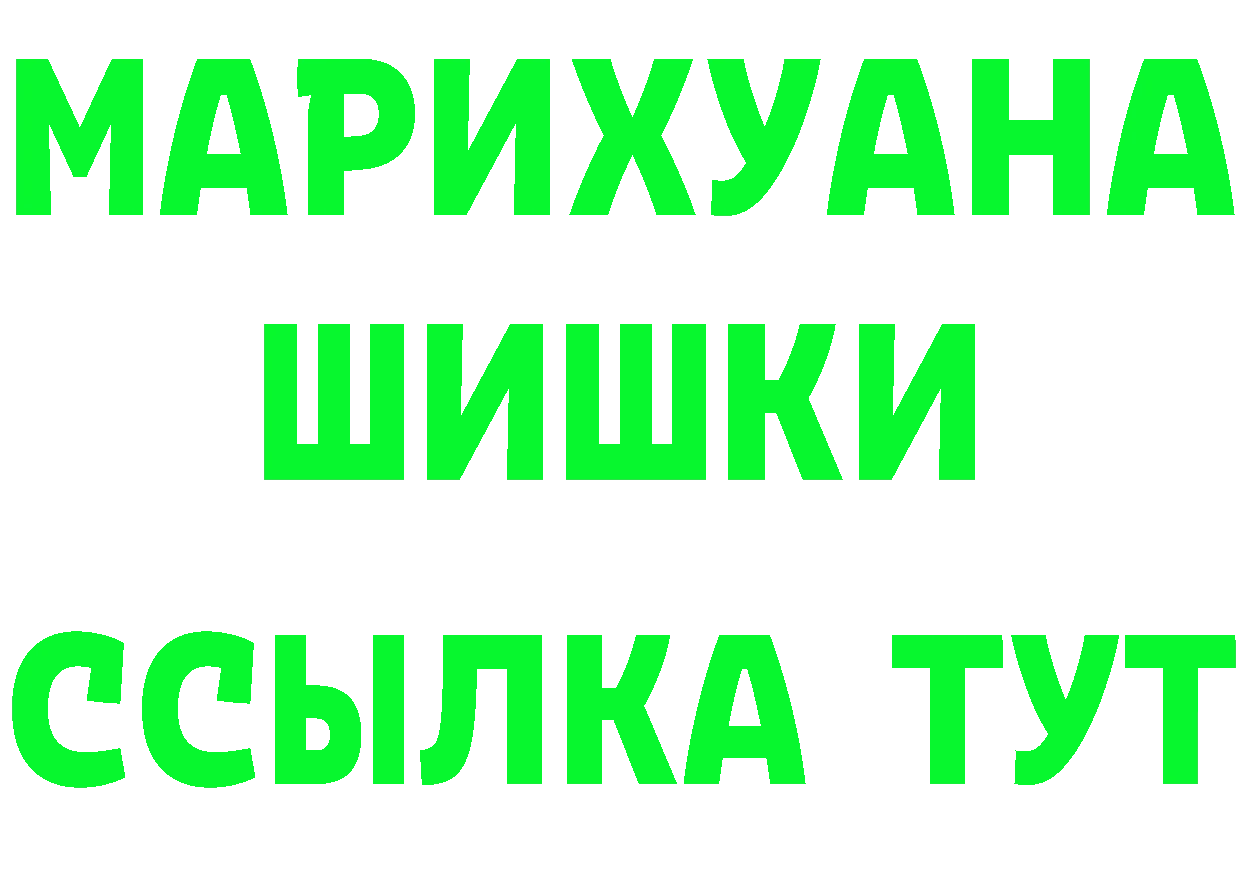 МАРИХУАНА
ШИШКИ
ССЫЛКА ТУТ